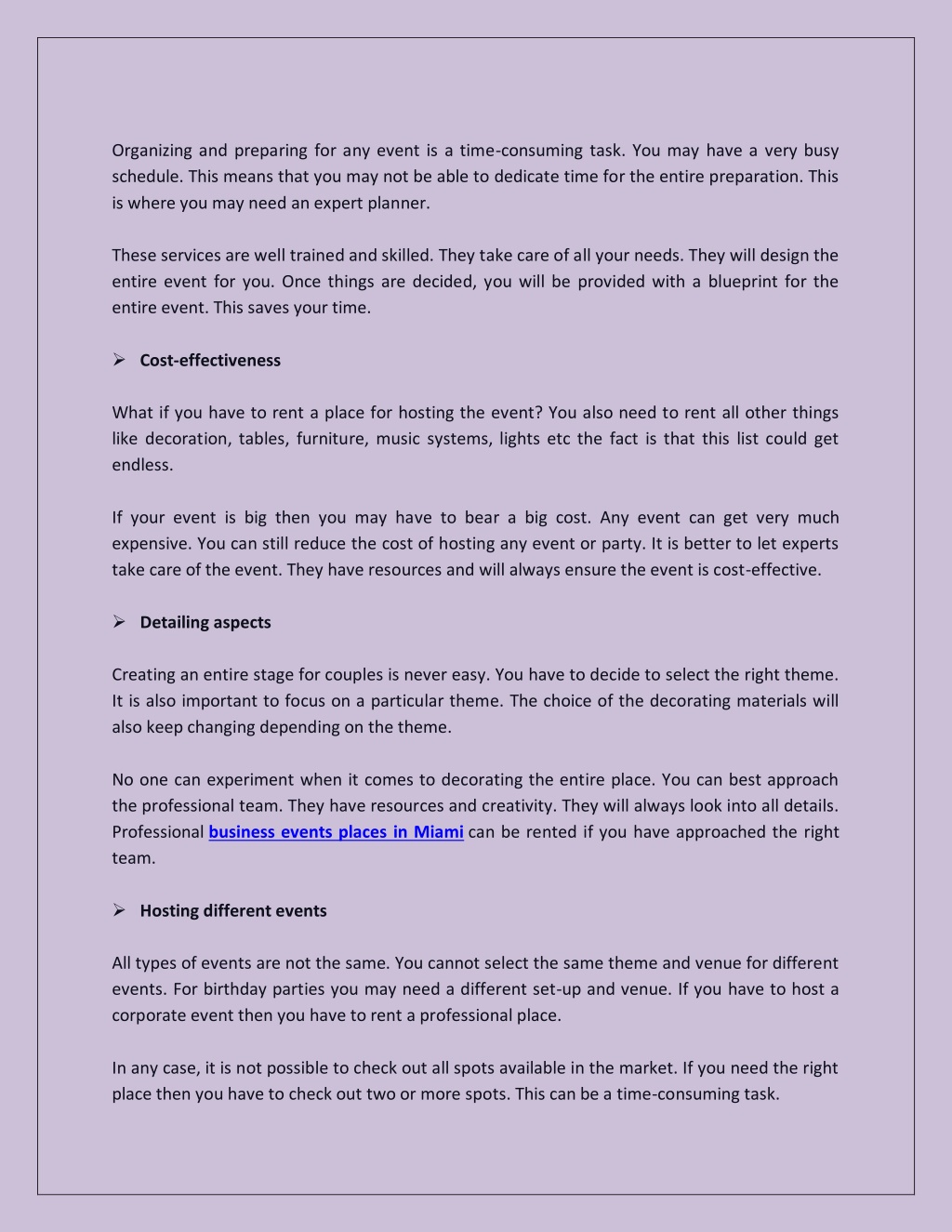 Organizing and preparing for any event is a time-consuming task. You may have a very busy schedule. This means that you may not be able to dedicate time for the entire preparation. This is where you may need an expert planner.

These services are well trained and skilled. They take care of all your needs. They will design the entire event for you. Once things are decided, you will be provided with a blueprint for the entire event. This saves your time.

➢ Cost-effectiveness

What if you have to rent a place for hosting the event? You also need to rent all other things like decoration, tables, furniture, music systems, lights etc the fact is that this list could get endless.

If your event is big then you may have to bear a big cost. Any event can get very much expensive. You can still reduce the cost of hosting any event or party. It is better to let experts take care of the event. They have resources and will always ensure the event is cost-effective.

➢ Detailing aspects

Creating an entire stage for couples is never easy. You have to decide to select the right theme. It is also important to focus on a particular theme. The choice of the decorating materials will also keep changing depending on the theme.

No one can experiment when it comes to decorating the entire place. You can best approach the professional team. They have resources and creativity. They will always look into all details. Professional business events places in Miami can be rented if you have approached the right team.

➢ Hosting different events

All types of events are not the same. You cannot select the same theme and venue for different events. For birthday parties you may need a different set-up and venue. If you have to host a corporate event then you have to rent a professional place.

In any case, it is not possible to check out all spots available in the market. If you need the right place then you have to check out two or more spots. This can be a time-consuming task.